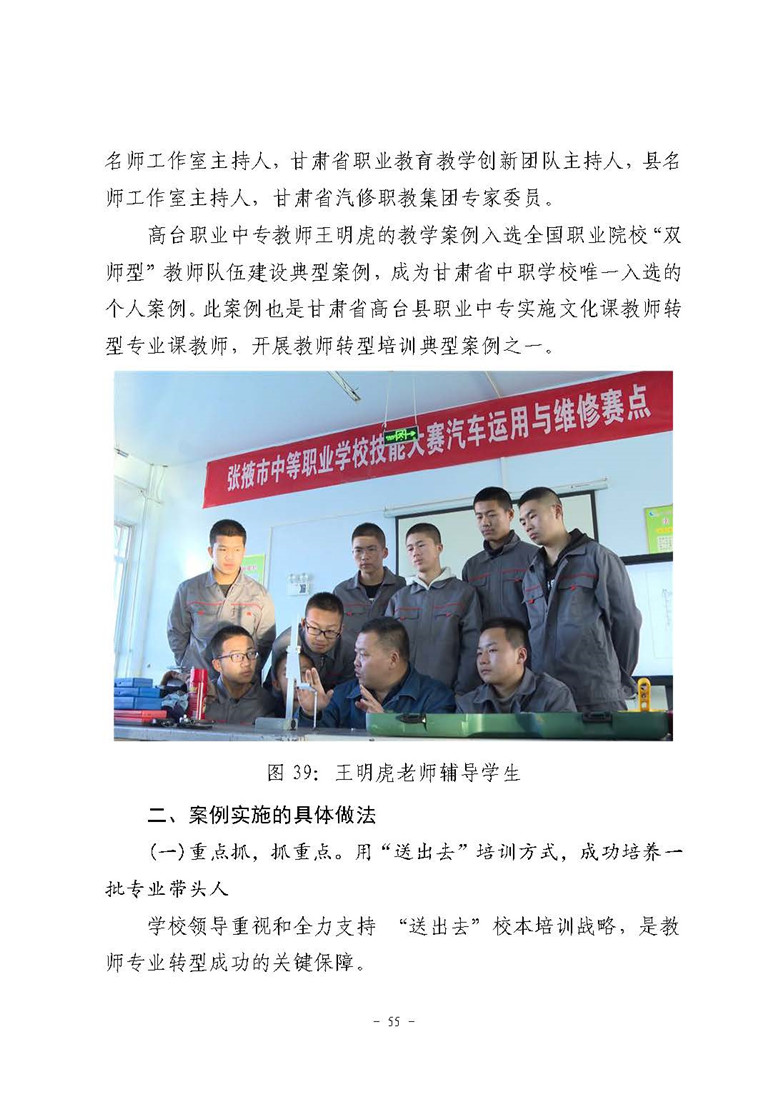 名师工作室主持人，甘肃省职业教育教学创新团队主持人，县名师工作室主持人，甘肃省汽修职教集团专家委员。

高台职业中专教师王明虎的教学案例入选全国职业院校“双师型”教师队伍建设典型案例，成为甘肃省中职学校唯一入选的个人案例。此案例也是甘肃省高台县职业中专实施文化课教师转型专业课教师，开展教师转型培训典型案例之一。

张掖市中等职业学校技能大赛汽车运用与维修赛点

图 39：王明虎老师辅导学生

二、案例实施的具体做法

(一)重点抓，抓重点。用“送出去”培训方式，成功培养一批专业带头人

学校领导重视和全力支持 “送出去”校本培训战略，是教师专业转型成功的关键保障。

- 55 -